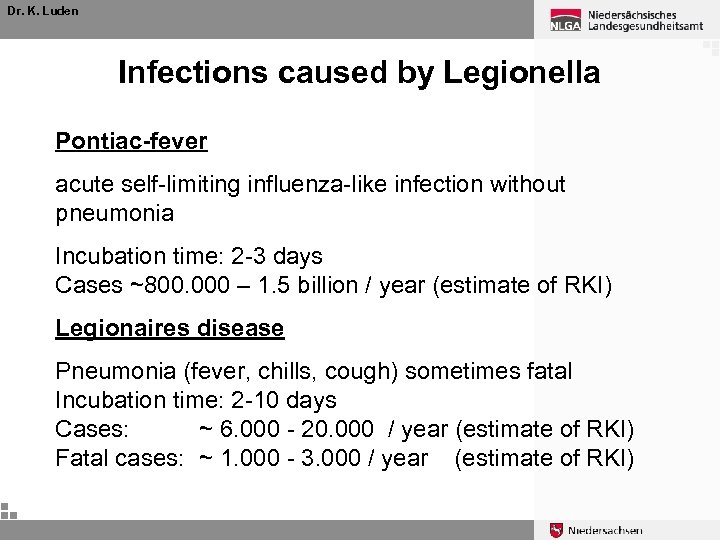 Dr. K. Luden

NLGA Niedersächsisches Landesgesundheitsamt

Infections caused by Legionella

Pontiac-fever

acute self-limiting influenza-like infection without pneumonia

Incubation time: 2-3 days
Cases ~800.000 – 1.5 billion / year (estimate of RKI)

Legionaires disease

Pneumonia (fever, chills, cough) sometimes fatal
Incubation time: 2-10 days
Cases: ~ 6.000 - 20.000 / year (estimate of RKI)
Fatal cases: ~ 1.000 - 3.000 / year (estimate of RKI)

Niedersachsen